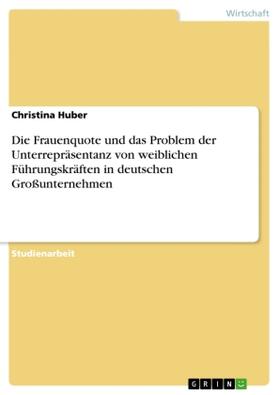 Wirtschaft

Christina Huber

Die Frauenquote und das Problem der Unterrepräsentanz von weiblichen Führungskräften in deutschen Großunternehmen

Studienarbeit

GRIN